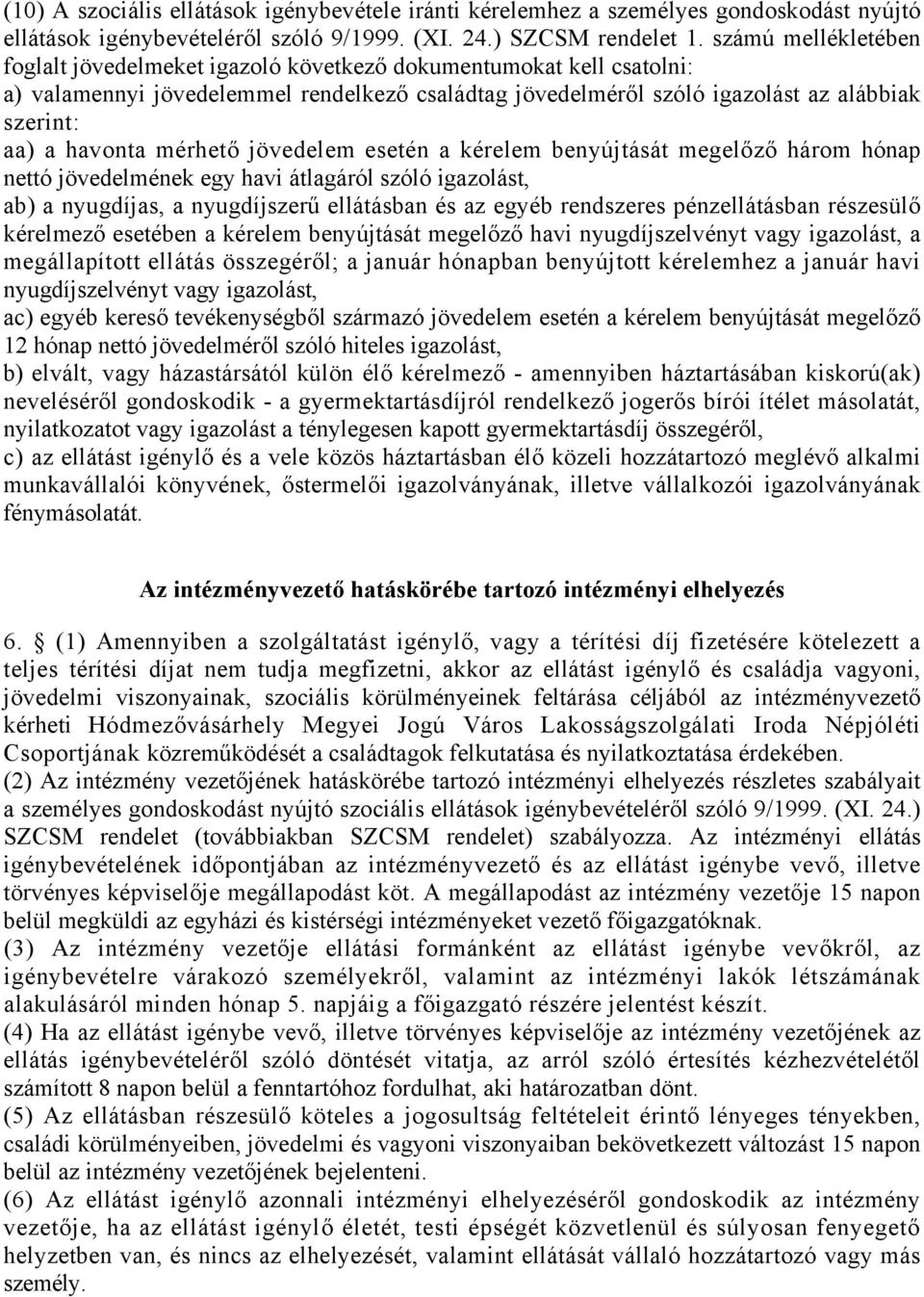 (10) A szociális ellátások igénybevétele iránti kérelemhez a személyes gondoskodást nyújtó ellátások igénybevételéről szóló 9/1999. (XI. 24.) SZCSM rendelet 1. számú mellékletében foglalt jövedelmeket igazoló következő dokumentumokat kell csatolni:
a) valamennyi jövedelemmel rendelkező családtag jövedelméről szóló igazolást az alábbiak szerint:
aa) a havonta mérhető jövedelem esetén a kérelem benyújtását megelőző három hónap nettó jövedelmének egy havi átlagáról szóló igazolást,
ab) a nyugdíjas, a nyugdíjszerű ellátásban és az egyéb rendszeres pénzellátásban részesülő kérelmező esetében a kérelem benyújtását megelőző havi nyugdíjszelvényt vagy igazolást, a megállapított ellátás összegéről; a január hónapban benyújtott kérelemhez a január havi nyugdíjszelvényt vagy igazolást,
ac) egyéb kereső tevékenységből származó jövedelem esetén a kérelem benyújtását megelőző 12 hónap nettó jövedelméről szóló hiteles igazolást,
b) elvált, vagy házastársától külön élő kérelmező - amennyiben háztartásában kiskorú(ak) neveléséről gondoskodik - a gyermektartásdíjról rendelkező jogerős bírói ítélet másolatát, nyilatkozatot vagy igazolást a ténylegesen kapott gyermektartásdíj összegéről,
c) az ellátást igénylő és a vele közös háztartásban élő közeli hozzátartozó meglévő alkalmi munkavállalói könyvének, őstermelői igazolványának, illetve vállalkozói igazolványának fénymásolatát.

Az intézményvezető hatáskörébe tartozó intézményi elhelyezés

6. § (1) Amennyiben a szolgáltatást igénylő, vagy a térítési díj fizetésére kötelezett a teljes térítési díjat nem tudja megfizetni, akkor az ellátást igénylő és családja vagyoni, jövedelmi viszonyainak, szociális körülményeinek feltárása céljából az intézményvezető kérheti Hódmezővásárhely Megyei Jogú Város Lakosságszolgálati Iroda Népjóléti Csoportjának közreműködését a családtagok felkutatása és nyilatkoztatása érdekében.
(2) Az intézmény vezetőjének hatáskörébe tartozó intézményi elhelyezés részletes szabályait a személyes gondoskodást nyújtó szociális ellátások igénybevételéről szóló 9/1999. (XI. 24.) SZCSM rendelet (továbbiakban SZCSM rendelet) szabályozza. Az intézményi ellátás igénybevételének időpontjában az intézményvezető és az ellátást igénybe vevő, illetve törvényes képviselője megállapodást köt. A megállapodást az intézmény vezetője 15 napon belül megküldi az egyházi és kistérségi intézményeket vezető főigazgatóknak.
(3) Az intézmény vezetője ellátási formánként az ellátást igénybe vevőkről, az igénybevételre várakozó személyekről, valamint az intézményi lakók létszámának alakulásáról minden hónap 5. napjáig a főigazgató részére jelentést készít.
(4) Ha az ellátást igénybe vevő, illetve törvényes képviselője az intézmény vezetőjének az ellátás igénybevételéről szóló döntését vitatja, az arról szóló értesítés kézhezvételétől számított 8 napon belül a fenntartóhoz fordulhat, aki határozatban dönt.
(5) Az ellátásban részesülő köteles a jogosultság feltételeit érintő lényeges tényekben, családi körülményeiben, jövedelmi és vagyoni viszonyaiban bekövetkezett változást 15 napon belül az intézmény vezetőjének bejelenteni.
(6) Az ellátást igénylő azonnali intézményi elhelyezéséről gondoskodik az intézmény vezetője, ha az ellátást igénylő életét, testi épségét közvetlenül és súlyosan fenyegető helyzetben van, és nincs az elhelyezését, valamint ellátását vállaló hozzátartozó vagy más személy.